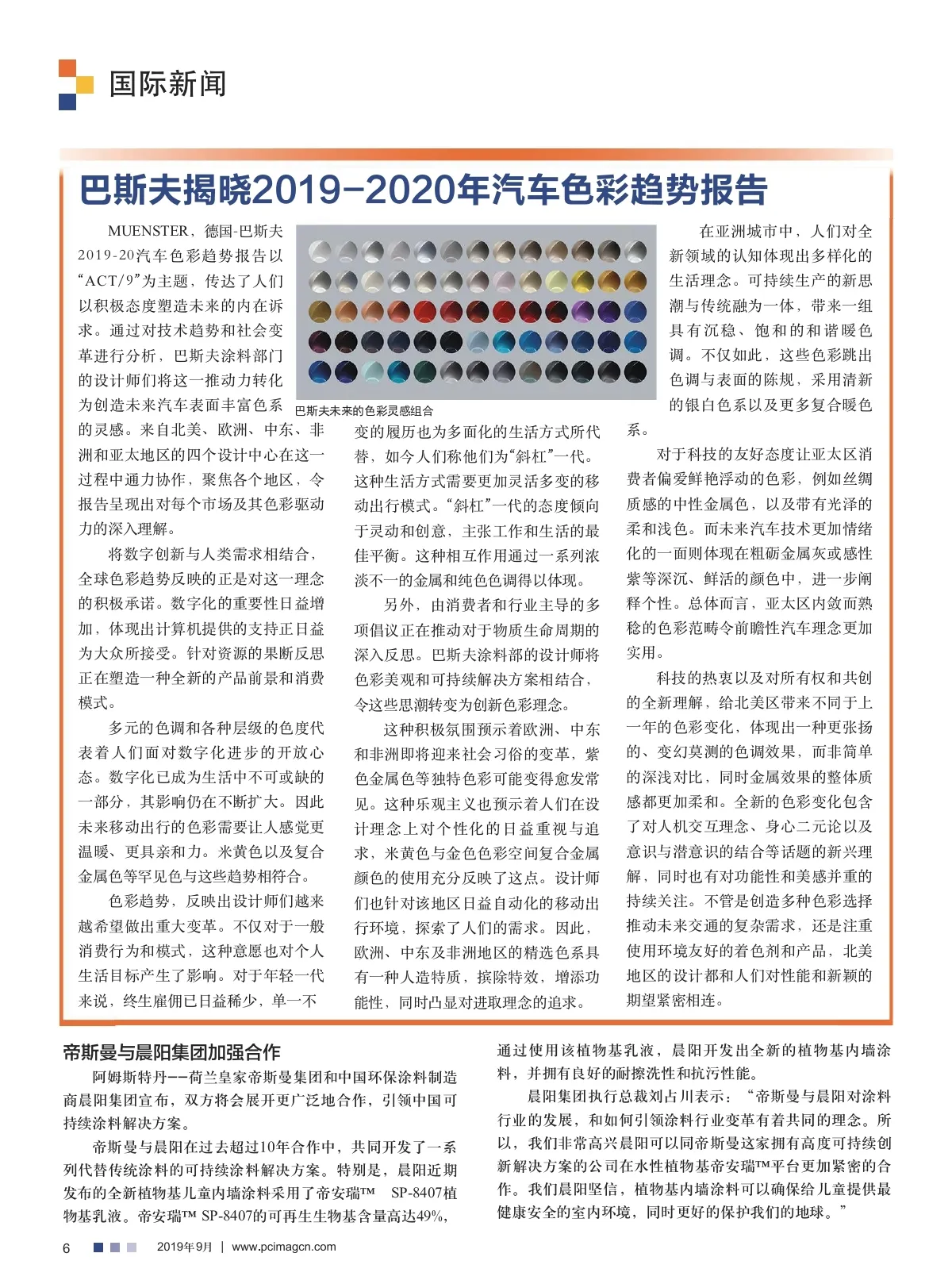 国际新闻

巴斯夫揭晓2019-2020年汽车色彩趋势报告

MUENSTER，德国-巴斯夫2019-20汽车色彩趋势报告以“ACT/9”为主题，传达了人们以积极态度塑造未来的内在诉求。通过对技术趋势和社会变革进行分析，巴斯夫涂料部门的设计师们将这一推动力转化为创造未来汽车表面丰富色系的灵感。来自北美、欧洲、中东、非洲和亚太地区的四个设计中心在这一过程中通力协作，聚焦各个地区，令报告呈现出对每个市场及其色彩驱动力的深入理解。

将数字创新与人类需求相结合，全球色彩趋势反映的正是对这一理念的积极承诺。数字化的重要性日益增加，体现出计算机提供的支持正日益为大众所接受。针对资源的果断反思正在塑造一种全新的产品前景和消费模式。

多元的色调和各种层级的色度代表着人们面对数字化进步的开放心态。数字化已成为生活中不可或缺的一部分，其影响仍在不断扩大。因此未来移动出行的色彩需要让人感觉更温暖、更具亲和力。米黄色以及复合金属色等罕见色与这些趋势相符合。

色彩趋势，反映出设计师们越来越希望做出重大变革。不仅对于一般消费行为和模式，这种意愿也对个人生活目标产生了影响。对于年轻一代来说，终生雇佣已日益稀少，单一不

巴斯夫未来的色彩灵感组合

变的履历也为多面化的生活方式所代替，如今人们称他们为“斜杠”一代。这种生活方式需要更加灵活多变的移动出行模式。“斜杠”一代的态度倾向于灵动和创意，主张工作和生活的最佳平衡。这种相互作用通过一系列浓淡不一的金属和纯色色调得以体现。

另外，由消费者和行业主导的多项倡议正在推动对于物质生命周期的深入反思。巴斯夫涂料部的设计师将色彩美观和可持续解决方案相结合，令这些思潮转变为创新色彩理念。

这种积极氛围预示着欧洲、中东和非洲即将迎来社会习俗的变革，紫色金属色等独特色彩可能变得愈发常见。这种乐观主义也预示着人们在设计理念上对个性化的日益重视与追求，米黄色与金色色彩空间复合金属颜色的使用充分反映了这点。设计师们也针对该地区日益自动化的移动出行环境，探索了人们的需求。因此，欧洲、中东及非洲地区的精选色系具有一种人造特质，摈除特效，增添功能性，同时凸显对进取理念的追求。

在亚洲城市中，人们对全新领域的认知体现出多样化的生活理念。可持续生产的新思潮与传统融为一体，带来一组具有沉稳、饱和的和谐暖色调。不仅如此，这些色彩跳出色调与表面的陈规，采用清新的银白色系以及更多复合暖色系。

对于科技的友好态度让亚太区消费者偏爱鲜艳浮动的色彩，例如丝绸质感的中性金属色，以及带有光泽的柔和浅色。而未来汽车技术更加情绪化的一面则体现在粗砺金属灰或感性紫等深沉、鲜活的颜色中，进一步阐释个性。总体而言，亚太区内敛而熟稔的色彩范畴令前瞻性汽车理念更加实用。

科技的热衷以及对所有权和共创的全新理解，给北美区带来不同于上一年的色彩变化，体现出一种更张扬的、变幻莫测的色调效果，而非简单的深浅对比，同时金属效果的整体质感都更加柔和。全新的色彩变化包含了对人机交互理念、身心二元论以及意识与潜意识的结合等话题的新兴理解，同时也有对功能性和美感并重的持续关注。不管是创造多种色彩选择推动未来交通的复杂需求，还是注重使用环境友好的着色剂和产品，北美地区的设计都和人们对性能和新颖的期望紧密相连。

帝斯曼与晨阳集团加强合作

阿姆斯特丹——荷兰皇家帝斯曼集团和中国环保涂料制造商晨阳集团宣布，双方将会展开更广泛地合作，引领中国可持续涂料解决方案。

帝斯曼与晨阳在过去超过10年合作中，共同开发了一系列代替传统涂料的可持续涂料解决方案。特别是，晨阳近期发布的全新植物基儿童内墙涂料采用了帝安瑞™ SP-8407植物基乳液。帝安瑞™ SP-8407的可再生生物基含量高达49%，通过使用该植物基乳液，晨阳开发出全新的植物基内墙涂料，并拥有良好的耐擦洗性和抗污性能。

晨阳集团执行总裁刘占川表示：“帝斯曼与晨阳对涂料行业的发展，和如何引领涂料行业变革有着共同的理念。所以，我们非常高兴晨阳可以同帝斯曼这家拥有高度可持续创新解决方案的公司在水性植物基帝安瑞™平台更加紧密的合作。我们晨阳坚信，植物基内墙涂料可以确保给儿童提供最健康安全的室内环境，同时更好的保护我们的地球。”

6 2019年9月 | www.pcimagcn.com